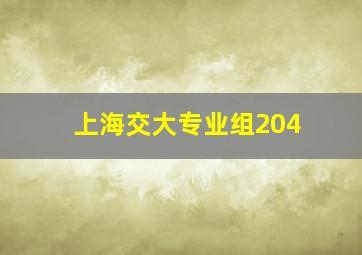 上海交大专业组204